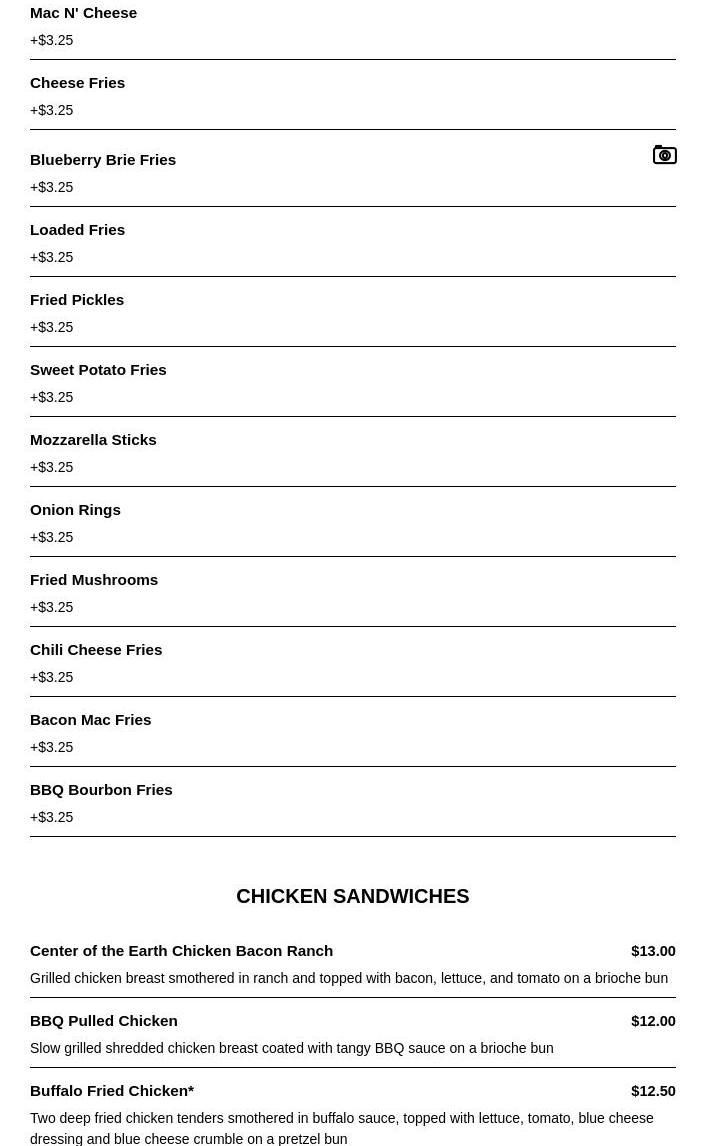 Mac N' Cheese
+$3.25

Cheese Fries
+$3.25

Blueberry Brie Fries
+$3.25

Loaded Fries
+$3.25

Fried Pickles
+$3.25

Sweet Potato Fries
+$3.25

Mozzarella Sticks
+$3.25

Onion Rings
+$3.25

Fried Mushrooms
+$3.25

Chili Cheese Fries
+$3.25

Bacon Mac Fries
+$3.25

BBQ Bourbon Fries
+$3.25

CHICKEN SANDWICHES

Center of the Earth Chicken Bacon Ranch
$13.00
Grilled chicken breast smothered in ranch and topped with bacon, lettuce, and tomato on a brioche bun

BBQ Pulled Chicken
$12.00
Slow grilled shredded chicken breast coated with tangy BBQ sauce on a brioche bun

Buffalo Fried Chicken*
$12.50
Two deep fried chicken tenders smothered in buffalo sauce, topped with lettuce, tomato, blue cheese dressing and blue cheese crumble on a pretzel bun